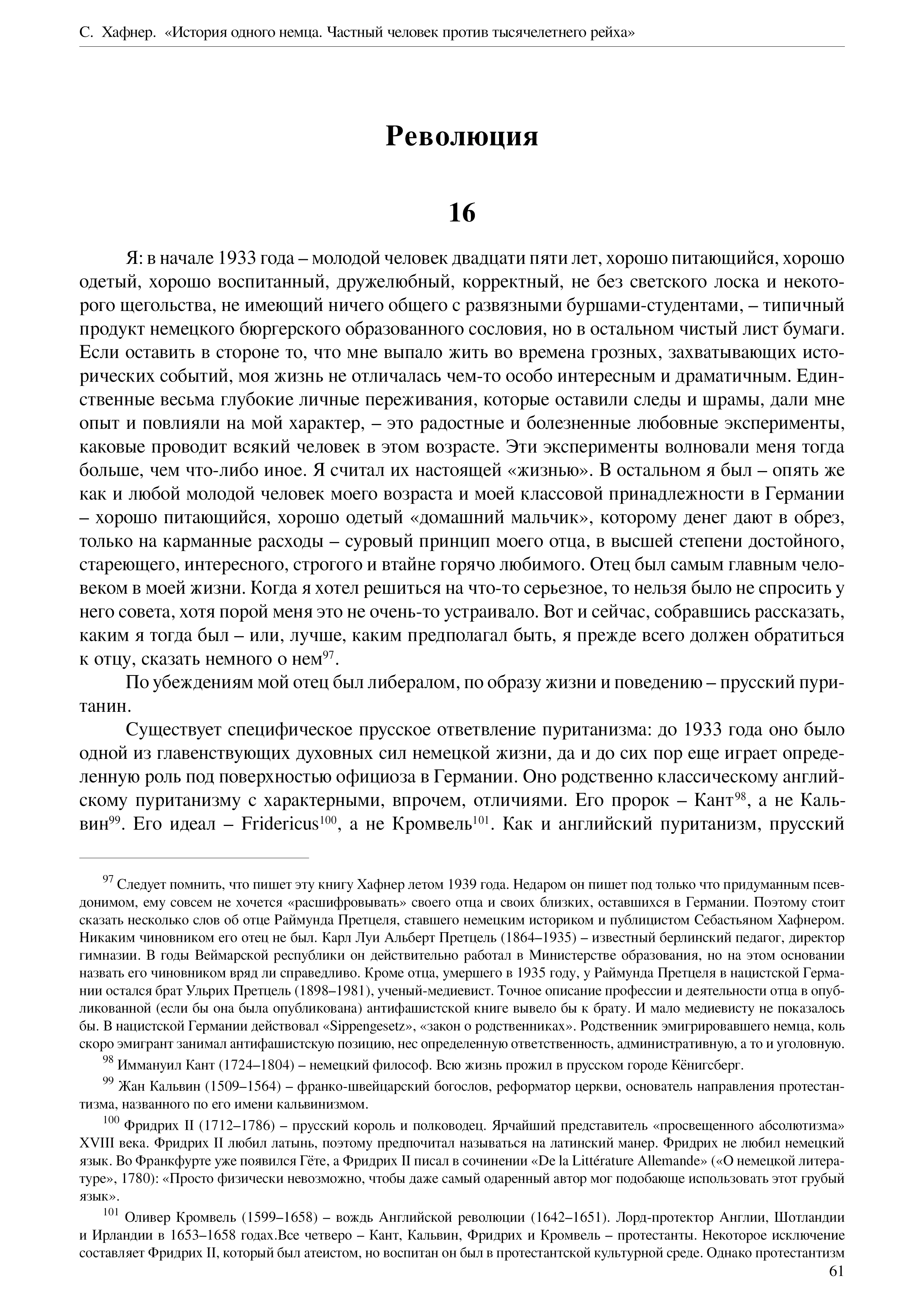 С. Хафнер. «История одного немца. Частный человек против тысячелетнего рейха»

Революция

16

Я: в начале 1933 года – молодой человек двадцати пяти лет, хорошо питающийся, хорошо одетый, хорошо воспитанный, дружелюбный, корректный, не без светского лоска и некоторого щегольства, не имеющий ничего общего с развязными буршами-студентами, – типичный продукт немецкого бюргерского образованного сословия, но в остальном чистый лист бумаги. Если оставить в стороне то, что мне выпало жить во времена грозных, захватывающих исторических событий, моя жизнь не отличалась чем-то особо интересным и драматичным. Единственные весьма глубокие личные переживания, которые оставили следы и шрамы, дали мне опыт и повлияли на мой характер, – это радостные и болезненные любовные эксперименты, каковые проводит всякий человек в этом возрасте. Эти эксперименты волновали меня тогда больше, чем что-либо иное. Я считал их настоящей «жизнью». В остальном я был – опять же как и любой молодой человек моего возраста и моей классовой принадлежности в Германии – хорошо питающийся, хорошо одетый «домашний мальчик», которому денег дают в обрез, только на карманные расходы – суровый принцип моего отца, в высшей степени достойного, стареющего, интересного, строгого и втайне горячо любимого. Отец был самым главным человеком в моей жизни. Когда я хотел решиться на что-то серьезное, то нельзя было не спросить у него совета, хотя порой меня это не очень-то устраивало. Вот и сейчас, собравшись рассказать, каким я тогда был – или, лучше, каким предполагал быть, я прежде всего должен обратиться к отцу, сказать немного о нем$^{97}$.

По убеждениям мой отец был либералом, по образу жизни и поведению – прусский пуританин.

Существует специфическое прусское ответвление пуританизма: до 1933 года оно было одной из главенствующих духовных сил немецкой жизни, да и до сих пор еще играет определенную роль под поверхностью официоза в Германии. Оно родственно классическому английскому пуританизму с характерными, впрочем, отличиями. Его пророк – Кант$^{98}$, а не Кальвин$^{99}$. Его идеал – Fridericus$^{100}$, а не Кромвель$^{101}$. Как и английский пуританизм, прусский

$^{97}$ Следует помнить, что пишет эту книгу Хафнер летом 1939 года. Недаром он пишет под только что придуманным псевдонимом, ему совсем не хочется «расшифровывать» своего отца и своих близких, оставшихся в Германии. Поэтому стоит сказать несколько слов об отце Раймунда Претцеля, ставшего немецким историком и публицистом Себастьяном Хафнером. Никаким чиновником его отец не был. Карл Луи Альберт Претцель (1864–1935) – известный берлинский педагог, директор гимназии. В годы Веймарской республики он действительно работал в Министерстве образования, но на этом основании назвать его чиновником вряд ли справедливо. Кроме отца, умершего в 1935 году, у Раймунда Претцеля в нацистской Германии остался брат Ульрих Претцель (1898–1981), ученый-медиевист. Точное описание профессии и деятельности отца в опубликованной (если бы она была опубликована) антифашистской книге вывело бы к брату. И мало медиевисту не показалось бы. В нацистской Германии действовал «Sippengesetz», «закон о родственниках». Родственник эмигрировавшего немца, коль скоро эмигрант занимал антифашистскую позицию, нес определенную ответственность, административную, а то и уголовную.

$^{98}$ Иммануил Кант (1724–1804) – немецкий философ. Всю жизнь прожил в прусском городе Кёнигсберг.

$^{99}$ Жан Кальвин (1509–1564) – франко-швейцарский богослов, реформатор церкви, основатель направления протестантизма, названного по его имени кальвинизмом.

$^{100}$ Фридрих II (1712–1786) – прусский король и полководец. Ярчайший представитель «просвещенного абсолютизма» XVIII века. Фридрих II любил латынь, поэтому предпочитал называться на латинский манер. Фридрих не любил немецкий язык. Во Франкфурте уже появился Гёте, а Фридрих II писал в сочинении «De la Littérature Allemande» («О немецкой литературе», 1780): «Просто физически невозможно, чтобы даже самый одаренный автор мог подобающе использовать этот грубый язык».

$^{101}$ Оливер Кромвель (1599–1658) – вождь Английской революции (1642–1651). Лорд-протектор Англии, Шотландии и Ирландии в 1653–1658 годах.Все четверо – Кант, Кальвин, Фридрих и Кромвель – протестанты. Некоторое исключение составляет Фридрих II, который был атеистом, но воспитан он был в протестантской культурной среде. Однако протестантизм

61